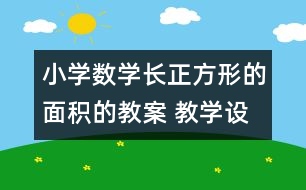 小学数学长正方形的面积的教案 教学设